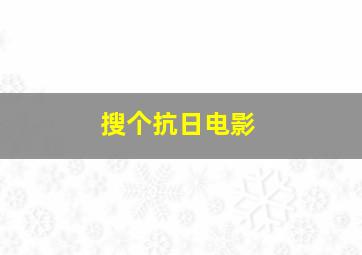 搜个抗日电影